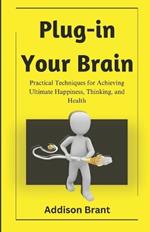 Plug-in Your Brain

Practical Techniques for Achieving Ultimate Happiness, Thinking, and Health

Addison Brant